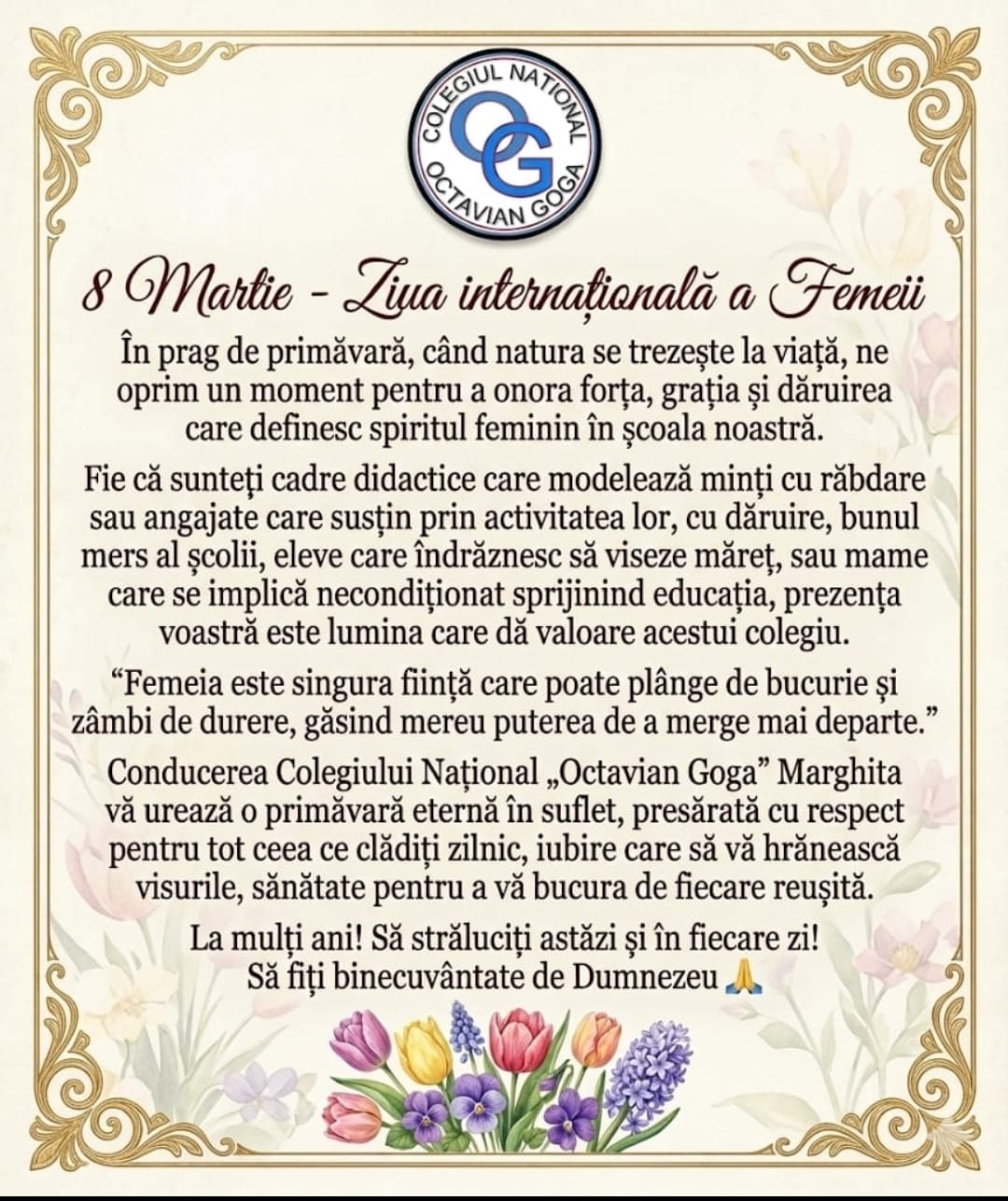 COLEGIUL NATIONAL
OG
OCTAVIAN GOGA

8 Martie - Ziua internațională a Femeii

În prag de primăvară, când natura se trezește la viață, ne oprim un moment pentru a onora forța, grația și dăruirea care definesc spiritul feminin în școala noastră.

Fie că sunteți cadre didactice care modelează minți cu răbdare sau angajate care susțin prin activitatea lor, cu dăruire, bunul mers al școlii, eleve care îndrăznesc să viseze măreț, sau mame care se implică necondiționat sprijinind educația, prezența voastră este lumina care dă valoare acestui colegiu.

"Femeia este singura ființă care poate plânge de bucurie și zâmbi de durere, găsind mereu puterea de a merge mai departe."

Conducerea Colegiului Național „Octavian Goga" Marghita vă urează o primăvară eternă în suflet, presărată cu respect pentru tot ceea ce clădiți zilnic, iubire care să vă hrănească visurile, sănătate pentru a vă bucura de fiecare reușită.

La mulți ani! Să străluciți astăzi și în fiecare zi!
Să fiți binecuvântate de Dumnezeu 🙏